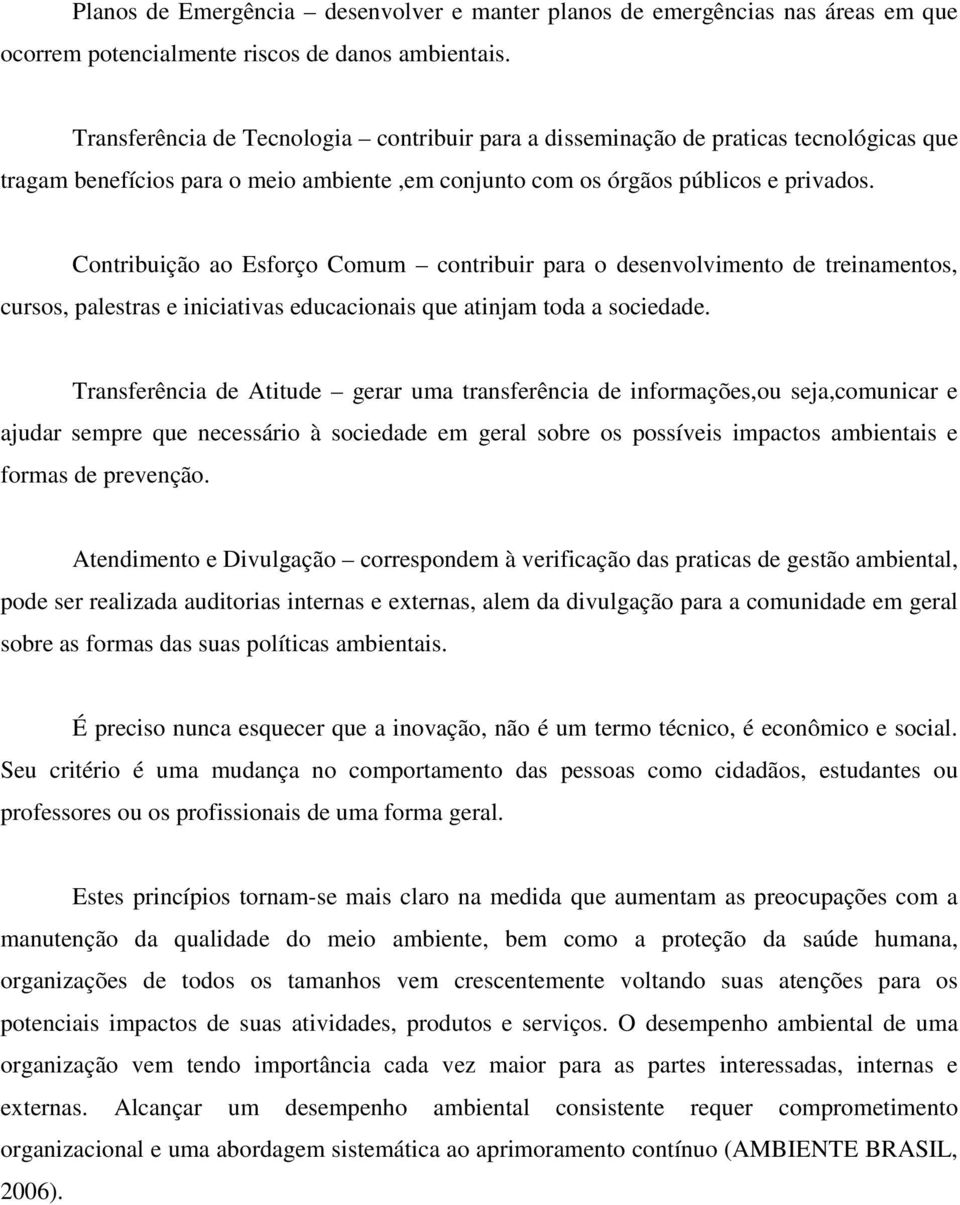 Planos de Emergência – desenvolver e manter planos de emergências nas áreas em que ocorrem potencialmente riscos de danos ambientais.

Transferência de Tecnologia – contribuir para a disseminação de praticas tecnológicas que tragam benefícios para o meio ambiente ,em conjunto com os órgãos públicos e privados.

Contribuição ao Esforço Comum – contribuir para o desenvolvimento de treinamentos, cursos, palestras e iniciativas educacionais que atinjam toda a sociedade.

Transferência de Atitude – gerar uma transferência de informações,ou seja,comunicar e ajudar sempre que necessário à sociedade em geral sobre os possíveis impactos ambientais e formas de prevenção.

Atendimento e Divulgação – correspondem à verificação das praticas de gestão ambiental, pode ser realizada auditorias internas e externas, alem da divulgação para a comunidade em geral sobre as formas das suas políticas ambientais.

É preciso nunca esquecer que a inovação, não é um termo técnico, é econômico e social. Seu critério é uma mudança no comportamento das pessoas como cidadãos, estudantes ou professores ou os profissionais de uma forma geral.

Estes princípios tornam-se mais claro na medida que aumentam as preocupações com a manutenção da qualidade do meio ambiente, bem como a proteção da saúde humana, organizações de todos os tamanhos vem crescentemente voltando suas atenções para os potenciais impactos de suas atividades, produtos e serviços. O desempenho ambiental de uma organização vem tendo importância cada vez maior para as partes interessadas, internas e externas. Alcançar um desempenho ambiental consistente requer comprometimento organizacional e uma abordagem sistemática ao aprimoramento contínuo (AMBIENTE BRASIL, 2006).